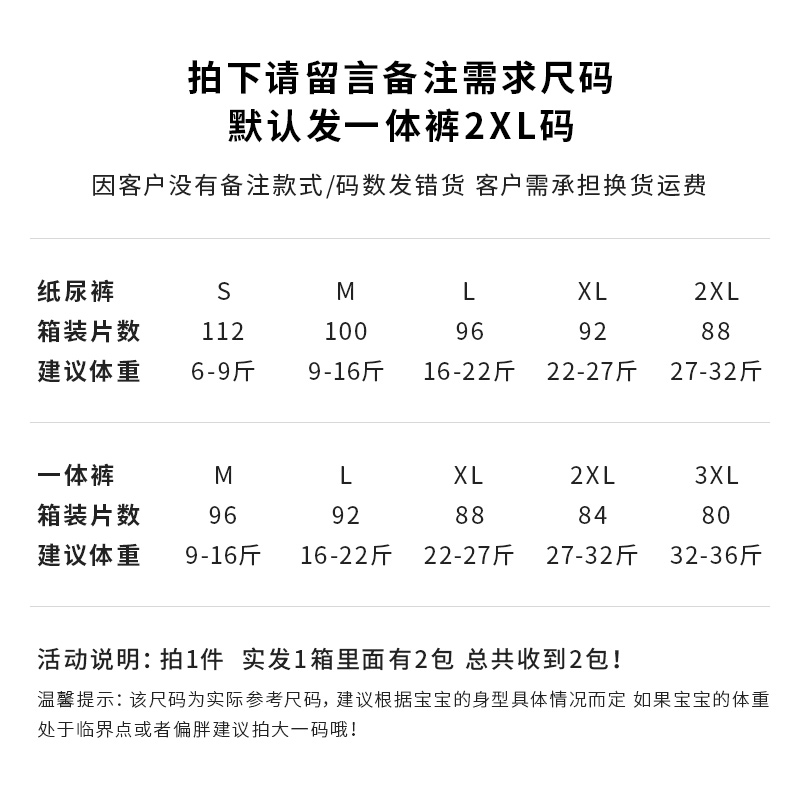 拍下请留言备注需求尺码
默认发一体裤2XL码

因客户没有备注款式/码数发错货 客户需承担换货运费

| 纸尿裤 | S | M | L | XL | 2XL |
|---|---|---|---|---|---|
| 箱装片数 | 112 | 100 | 96 | 92 | 88 |
| 建议体重 | 6-9斤 | 9-16斤 | 16-22斤 | 22-27斤 | 27-32斤 |

| 一体裤 | M | L | XL | 2XL | 3XL |
|---|---|---|---|---|---|
| 箱装片数 | 96 | 92 | 88 | 84 | 80 |
| 建议体重 | 9-16斤 | 16-22斤 | 22-27斤 | 27-32斤 | 32-36斤 |

活动说明：拍1件 实发1箱里面有2包 总共收到2包！

温馨提示：该尺码为实际参考尺码，建议根据宝宝的身型具体情况而定 如果宝宝的体重处于临界点或者偏胖建议拍大一码哦！